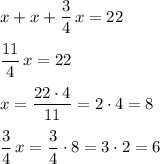 $x + x + \frac{3}{4}x = 22$

$\frac{11}{4}x = 22$

$x = \frac{22 \cdot 4}{11} = 2 \cdot 4 = 8$

$\frac{3}{4}x = \frac{3}{4} \cdot 8 = 3 \cdot 2 = 6$